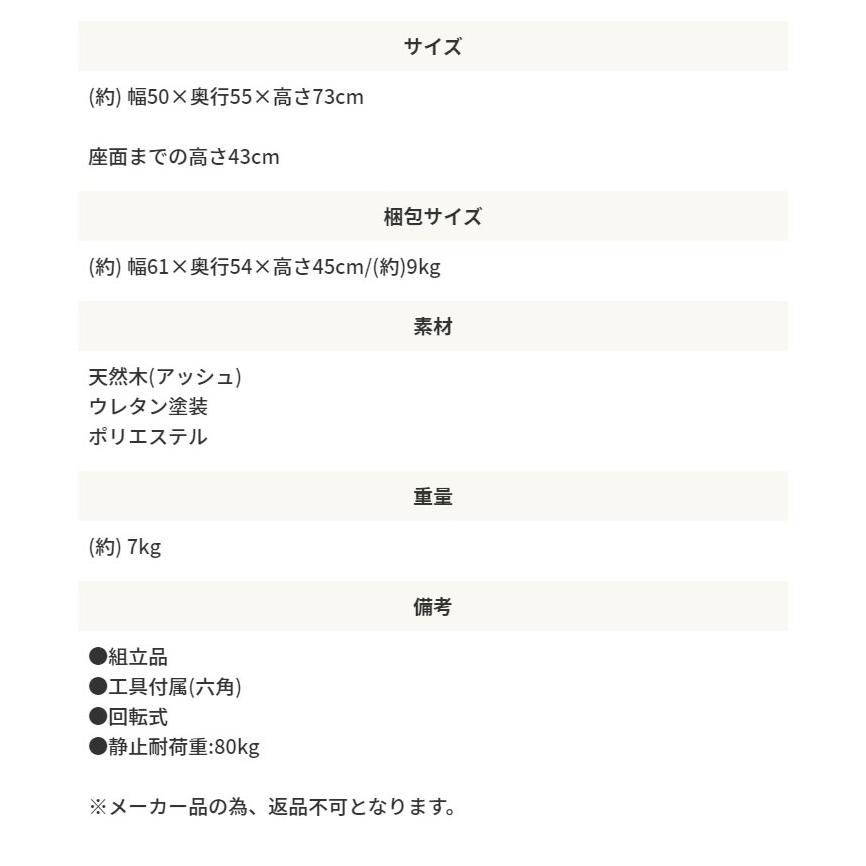 サイズ

(約) 幅50×奥行55×高さ73cm

座面までの高さ43cm

梱包サイズ

(約) 幅61×奥行54×高さ45cm/(約)9kg

素材

天然木(アッシュ)
ウレタン塗装
ポリエステル

重量

(約) 7kg

備考

●組立品
●工具付属(六角)
●回転式
●静止耐荷重:80kg

※メーカー品の為、返品不可となります。